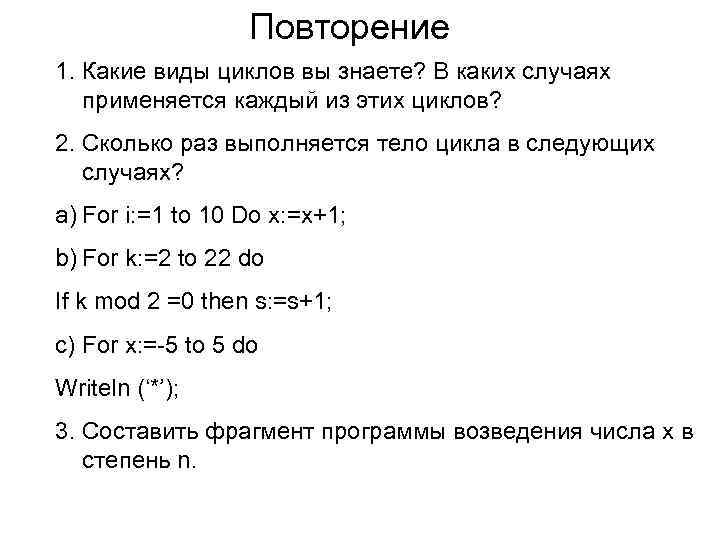 Повторение

1. Какие виды циклов вы знаете? В каких случаях применяется каждый из этих циклов?

2. Сколько раз выполняется тело цикла в следующих случаях?

a) For i:=1 to 10 Do x:=x+1;

b) For k:=2 to 22 do

If k mod 2 =0 then s:=s+1;

c) For x:=-5 to 5 do

Writeln (‘*’);

3. Составить фрагмент программы возведения числа x в степень n.